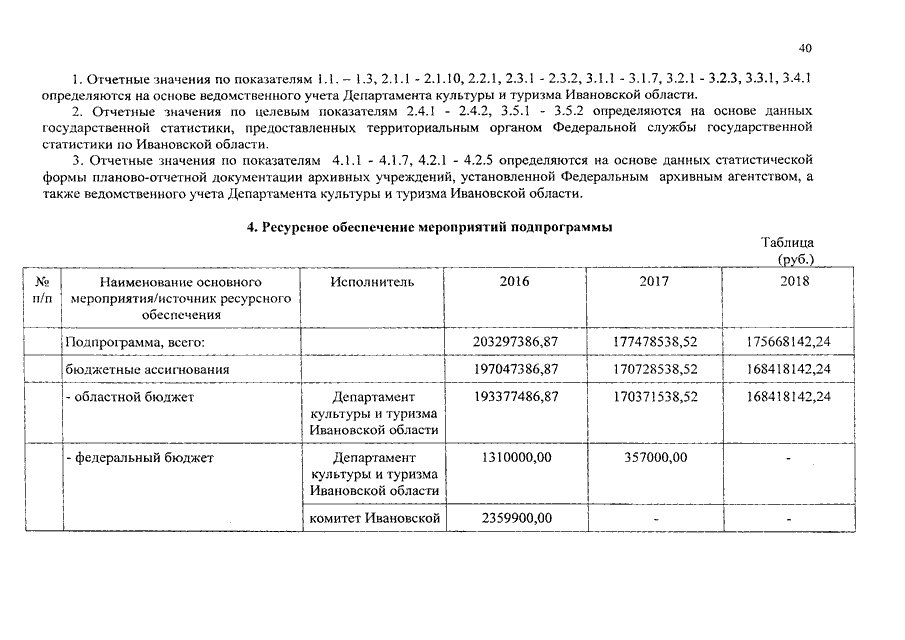 40

1. Отчетные значения по показателям 1.1. – 1.3, 2.1.1 - 2.1.10, 2.2.1, 2.3.1 - 2.3.2, 3.1.1 - 3.1.7, 3.2.1 - 3.2.3, 3.3.1, 3.4.1 определяются на основе ведомственного учета Департамента культуры и туризма Ивановской области.

2. Отчетные значения по целевым показателям 2.4.1 - 2.4.2, 3.5.1 - 3.5.2 определяются на основе данных государственной статистики, предоставленных территориальным органом Федеральной службы государственной статистики по Ивановской области.

3. Отчетные значения по показателям 4.1.1 - 4.1.7, 4.2.1 - 4.2.5 определяются на основе данных статистической формы планово-отчетной документации архивных учреждений, установленной Федеральным архивным агентством, а также ведомственного учета Департамента культуры и туризма Ивановской области.

4. Ресурсное обеспечение мероприятий подпрограммы

Таблица
(руб.)

| № п/п | Наименование основного мероприятия/источник ресурсного обеспечения | Исполнитель | 2016 | 2017 | 2018 |
|---|---|---|---|---|---|
| | Подпрограмма, всего: | | 203297386,87 | 177478538,52 | 175668142,24 |
| | бюджетные ассигнования | | 197047386,87 | 170728538,52 | 168418142,24 |
| | - областной бюджет | Департамент культуры и туризма Ивановской области | 193377486,87 | 170371538,52 | 168418142,24 |
| | - федеральный бюджет | Департамент культуры и туризма Ивановской области | 1310000,00 | 357000,00 | - |
| | | комитет Ивановской | 2359900,00 | - | - |